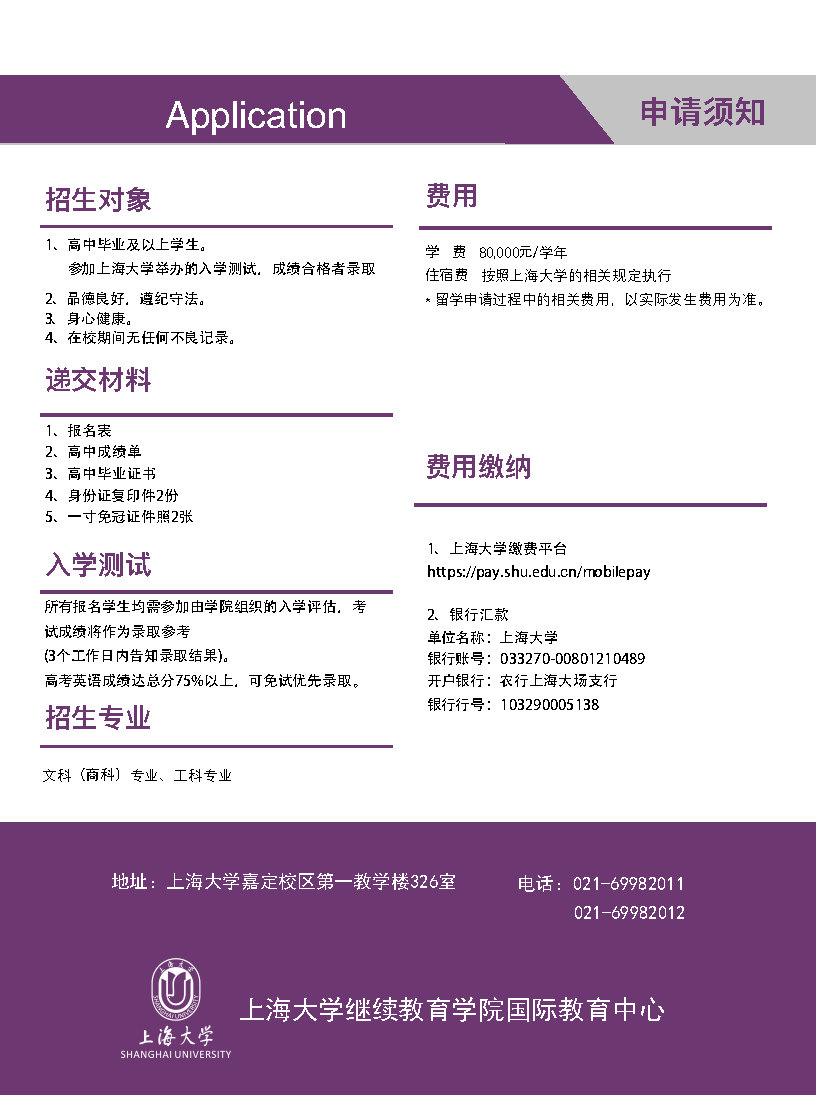 Application

申请须知

招生对象

1、高中毕业及以上学生。
参加上海大学举办的入学测试，成绩合格者录取

2、品德良好，遵纪守法。
3、身心健康。
4、在校期间无任何不良记录。

递交材料

1、报名表
2、高中成绩单
3、高中毕业证书
4、身份证复印件2份
5、一寸免冠证件照2张

入学测试

所有报名学生均需参加由学院组织的入学评估，考试成绩将作为录取参考
(3个工作日内告知录取结果)。
高考英语成绩达总分75%以上，可免试优先录取。

招生专业

文科（商科）专业、工科专业

费用

学 费 80,000元/学年
住宿费 按照上海大学的相关规定执行
* 留学申请过程中的相关费用，以实际发生费用为准。

费用缴纳

1、上海大学缴费平台
https://pay.shu.edu.cn/mobilepay

2、银行汇款
单位名称：上海大学
银行账号：033270-00801210489
开户银行：农行上海大场支行
银行行号：103290005138

地址：上海大学嘉定校区第一教学楼326室

电话：021-69982011
021-69982012

上海大学
SHANGHAI UNIVERSITY

上海大学继续教育学院国际教育中心